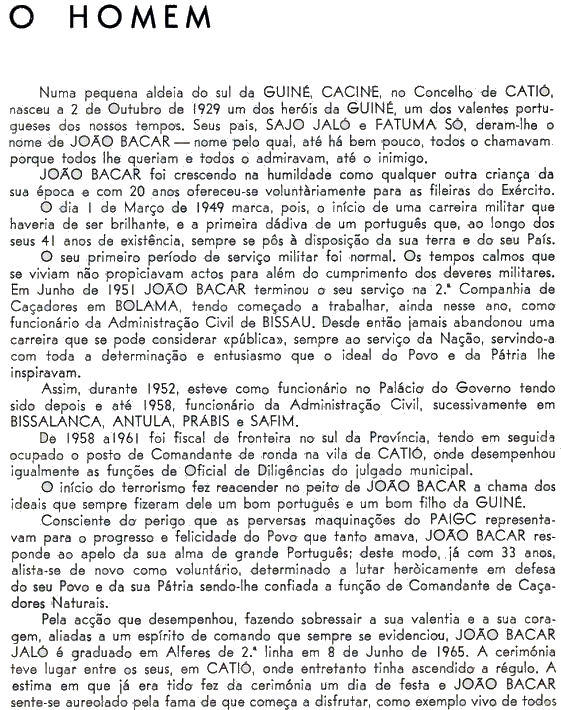 O HOMEM

Numa pequena aldeia do sul da GUINÉ, CACINE, no Concelho de CATIÓ, nasceu a 2 de Outubro de 1929 um dos heróis da GUINÉ, um dos valentes portugueses dos nossos tempos. Seus pais, SAJO JALÓ e FATUMA SÓ, deram-lhe o nome de JOÃO BACAR — nome pelo qual, até há bem pouco, todos o chamavam porque todos lhe queriam e todos o admiravam, até o inimigo.

JOÃO BACAR foi crescendo na humildade como qualquer outra criança da sua época e com 20 anos ofereceu-se voluntàriamente para as fileiras do Exército.

O dia 1 de Março de 1949 marca, pois, o início de uma carreira militar que haveria de ser brilhante, e a primeira dádiva de um português que, ao longo dos seus 41 anos de existência, sempre se pôs à disposição da sua terra e do seu País.

O seu primeiro período de serviço militar foi normal. Os tempos calmos que se viviam não propiciavam actos para além do cumprimento dos deveres militares. Em Junho de 1951 JOÃO BACAR terminou o seu serviço na 2.ª Companhia de Caçadores em BOLAMA, tendo começado a trabalhar, ainda nesse ano, como funcionário da Administração Civil de BISSAU. Desde então jamais abandonou uma carreira que se pode considerar «pública», sempre ao serviço da Nação, servindo-a com toda a determinação e entusiasmo que o ideal do Povo e da Pátria lhe inspiravam.

Assim, durante 1952, esteve como funcionário no Palácio do Governo tendo sido depois e até 1958, funcionário da Administração Civil, sucessivamente em BISSALANCA, ANTULA, PRÁBIS e SAFIM.

De 1958 a1961 foi fiscal de fronteira no sul da Província, tendo em seguida ocupado o posto de Comandante de ronda na vila de CATIÓ, onde desempenhou igualmente as funções de Oficial de Diligências do julgado municipal.

O início do terrorismo fez reacender no peito de JOÃO BACAR a chama dos ideais que sempre fizeram dele um bom português e um bom filho da GUINÉ.

Consciente do perigo que as perversas maquinações do PAIGC representavam para o progresso e felicidade do Povo que tanto amava, JOÃO BACAR responde ao apelo da sua alma de grande Português; deste modo, já com 33 anos, alista-se de novo como voluntário, determinado a lutar heròicamente em defesa do seu Povo e da sua Pátria sendo-lhe confiada a função de Comandante de Caçadores Naturais.

Pela acção que desempenhou, fazendo sobressair a sua valentia e a sua coragem, aliadas a um espírito de comando que sempre se evidenciou, JOÃO BACAR JALÓ é graduado em Alferes de 2.ª linha em 8 de Junho de 1965. A cerimónia teve lugar entre os seus, em CATIÓ, onde entretanto tinha ascendido a régulo. A estima em que já era tido fez da cerimónia um dia de festa e JOÃO BACAR sente-se aureolado pela fama de que começa a disfrutar, como exemplo vivo de todos